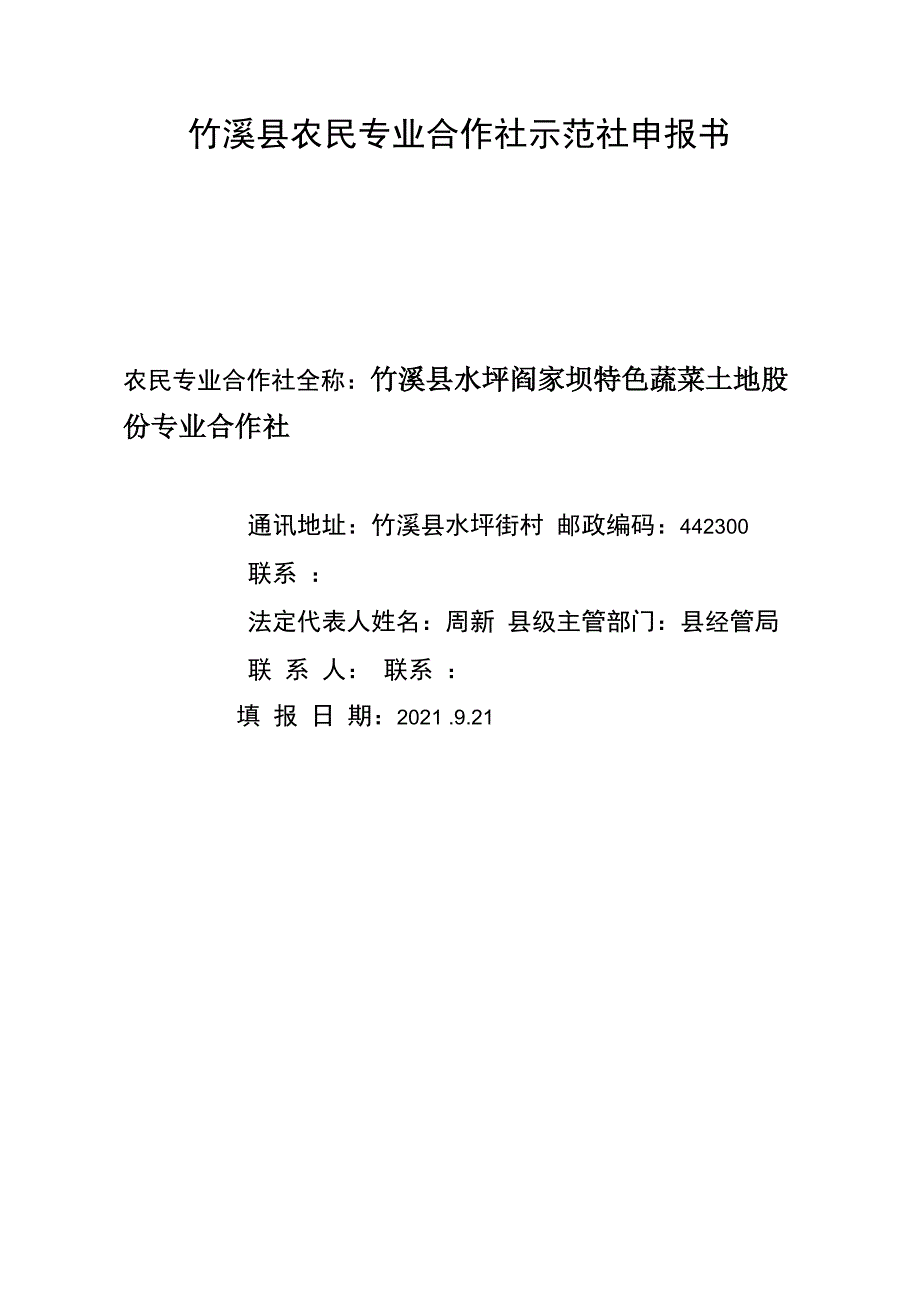 竹溪县农民专业合作社示范社申报书

农民专业合作社全称：竹溪县水坪阎家坝特色蔬菜土地股份专业合作社

通讯地址：竹溪县水坪街村 邮政编码：442300

联系 ：

法定代表人姓名：周新 县级主管部门：县经管局

联 系 人： 联系 ：

填 报 日 期：2021 .9.21